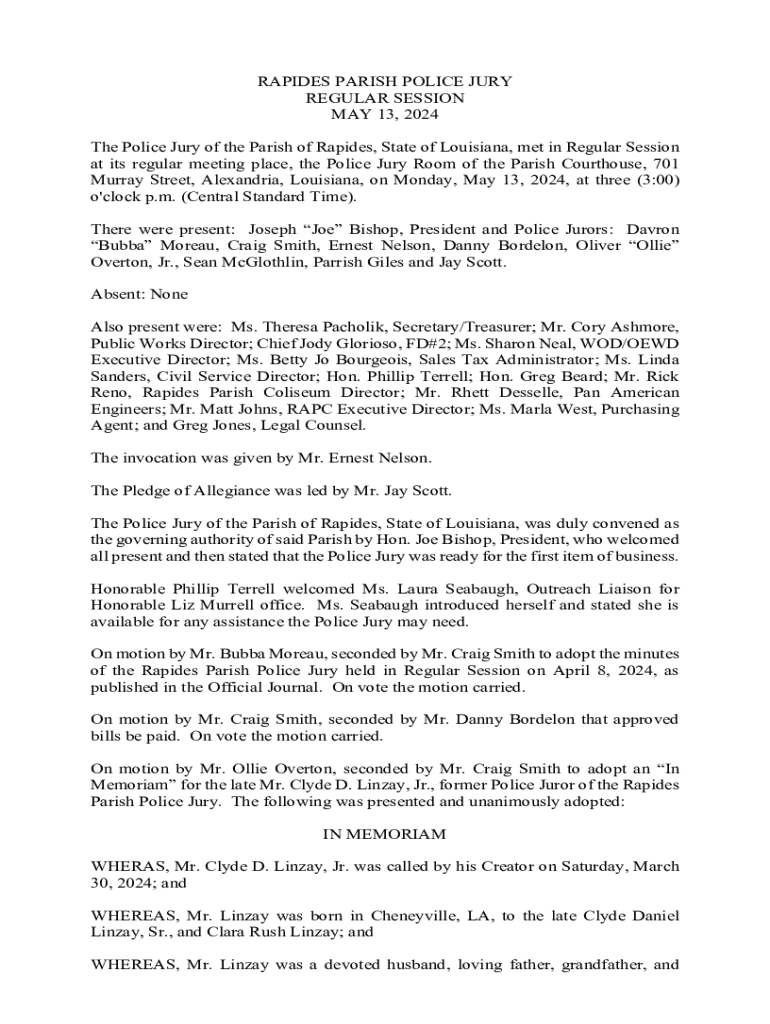 RAPIDES PARISH POLICE JURY
REGULAR SESSION
MAY 13, 2024

The Police Jury of the Parish of Rapides, State of Louisiana, met in Regular Session at its regular meeting place, the Police Jury Room of the Parish Courthouse, 701 Murray Street, Alexandria, Louisiana, on Monday, May 13, 2024, at three (3:00) o'clock p.m. (Central Standard Time).

There were present: Joseph “Joe” Bishop, President and Police Jurors: Davron “Bubba” Moreau, Craig Smith, Ernest Nelson, Danny Bordelon, Oliver “Ollie” Overton, Jr., Sean McGlothlin, Parrish Giles and Jay Scott.

Absent: None

Also present were: Ms. Theresa Pacholik, Secretary/Treasurer; Mr. Cory Ashmore, Public Works Director; Chief Jody Glorioso, FD#2; Ms. Sharon Neal, WOD/OEWD Executive Director; Ms. Betty Jo Bourgeois, Sales Tax Administrator; Ms. Linda Sanders, Civil Service Director; Hon. Phillip Terrell; Hon. Greg Beard; Mr. Rick Reno, Rapides Parish Coliseum Director; Mr. Rhett Desselle, Pan American Engineers; Mr. Matt Johns, RAPC Executive Director; Ms. Marla West, Purchasing Agent; and Greg Jones, Legal Counsel.

The invocation was given by Mr. Ernest Nelson.

The Pledge of Allegiance was led by Mr. Jay Scott.

The Police Jury of the Parish of Rapides, State of Louisiana, was duly convened as the governing authority of said Parish by Hon. Joe Bishop, President, who welcomed all present and then stated that the Police Jury was ready for the first item of business.

Honorable Phillip Terrell welcomed Ms. Laura Seabaugh, Outreach Liaison for Honorable Liz Murrell office. Ms. Seabaugh introduced herself and stated she is available for any assistance the Police Jury may need.

On motion by Mr. Bubba Moreau, seconded by Mr. Craig Smith to adopt the minutes of the Rapides Parish Police Jury held in Regular Session on April 8, 2024, as published in the Official Journal. On vote the motion carried.

On motion by Mr. Craig Smith, seconded by Mr. Danny Bordelon that approved bills be paid. On vote the motion carried.

On motion by Mr. Ollie Overton, seconded by Mr. Craig Smith to adopt an “In Memoriam” for the late Mr. Clyde D. Linzay, Jr., former Police Juror of the Rapides Parish Police Jury. The following was presented and unanimously adopted:

IN MEMORIAM

WHERAS, Mr. Clyde D. Linzay, Jr. was called by his Creator on Saturday, March 30, 2024; and

WHEREAS, Mr. Linzay was born in Cheneyville, LA, to the late Clyde Daniel Linzay, Sr., and Clara Rush Linzay; and

WHEREAS, Mr. Linzay was a devoted husband, loving father, grandfather, and